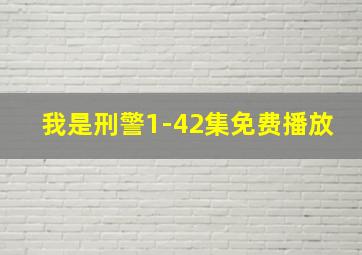 我是刑警1-42集免费播放